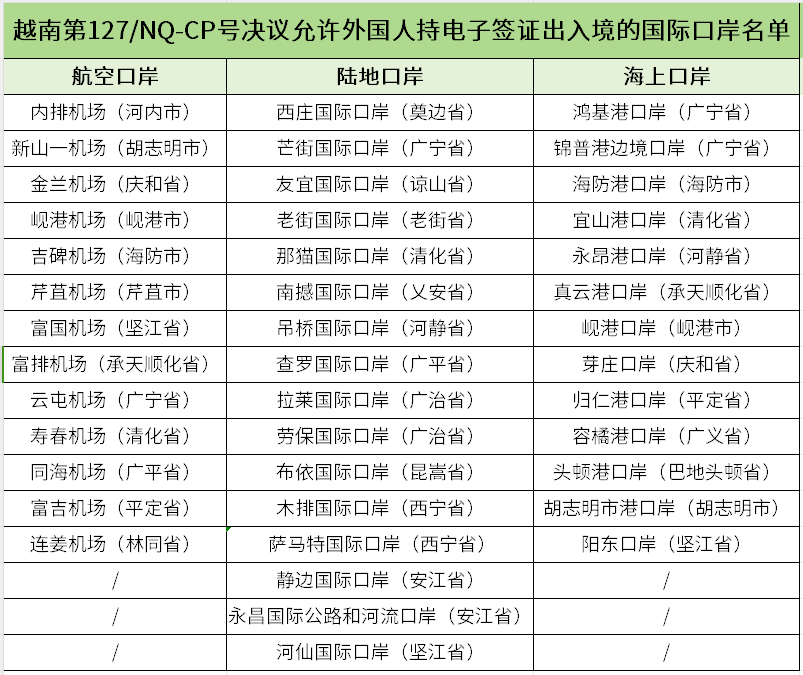 越南第127/NQ-CP号决议允许外国人持电子签证出入境的国际口岸名单

| 航空口岸 | 陆地口岸 | 海上口岸 |
|---|---|---|
| 内排机场（河内市） | 西庄国际口岸（奠边省） | 鸿基港口岸（广宁省） |
| 新山一机场（胡志明市） | 芒街国际口岸（广宁省） | 锦普港边境口岸（广宁省） |
| 金兰机场（庆和省） | 友宜国际口岸（谅山省） | 海防港口岸（海防市） |
| 岘港机场（岘港市） | 老街国际口岸（老街省） | 宜山港口岸（清化省） |
| 吉碑机场（海防市） | 那猫国际口岸（清化省） | 永昂港口岸（河静省） |
| 芹苴机场（芹苴市） | 南撼国际口岸（义安省） | 真云港口岸（承天顺化省） |
| 富国机场（坚江省） | 吊桥国际口岸（河静省） | 岘港口岸（岘港市） |
| 富排机场（承天顺化省） | 查罗国际口岸（广平省） | 芽庄口岸（庆和省） |
| 云屯机场（广宁省） | 拉莱国际口岸（广治省） | 归仁港口岸（平定省） |
| 寿春机场（清化省） | 劳保国际口岸（广治省） | 容橘港口岸（广义省） |
| 同海机场（广平省） | 布依国际口岸（昆嵩省） | 头顿港口岸（巴地头顿省） |
| 富吉机场（平定省） | 木排国际口岸（西宁省） | 胡志明市港口岸（胡志明市） |
| 连姜机场（林同省） | 萨马特国际口岸（西宁省） | 阳东口岸（坚江省） |
| / | 静边国际口岸（安江省） | / |
| / | 永昌国际公路和河流口岸（安江省） | / |
| / | 河仙国际口岸（坚江省） | / |